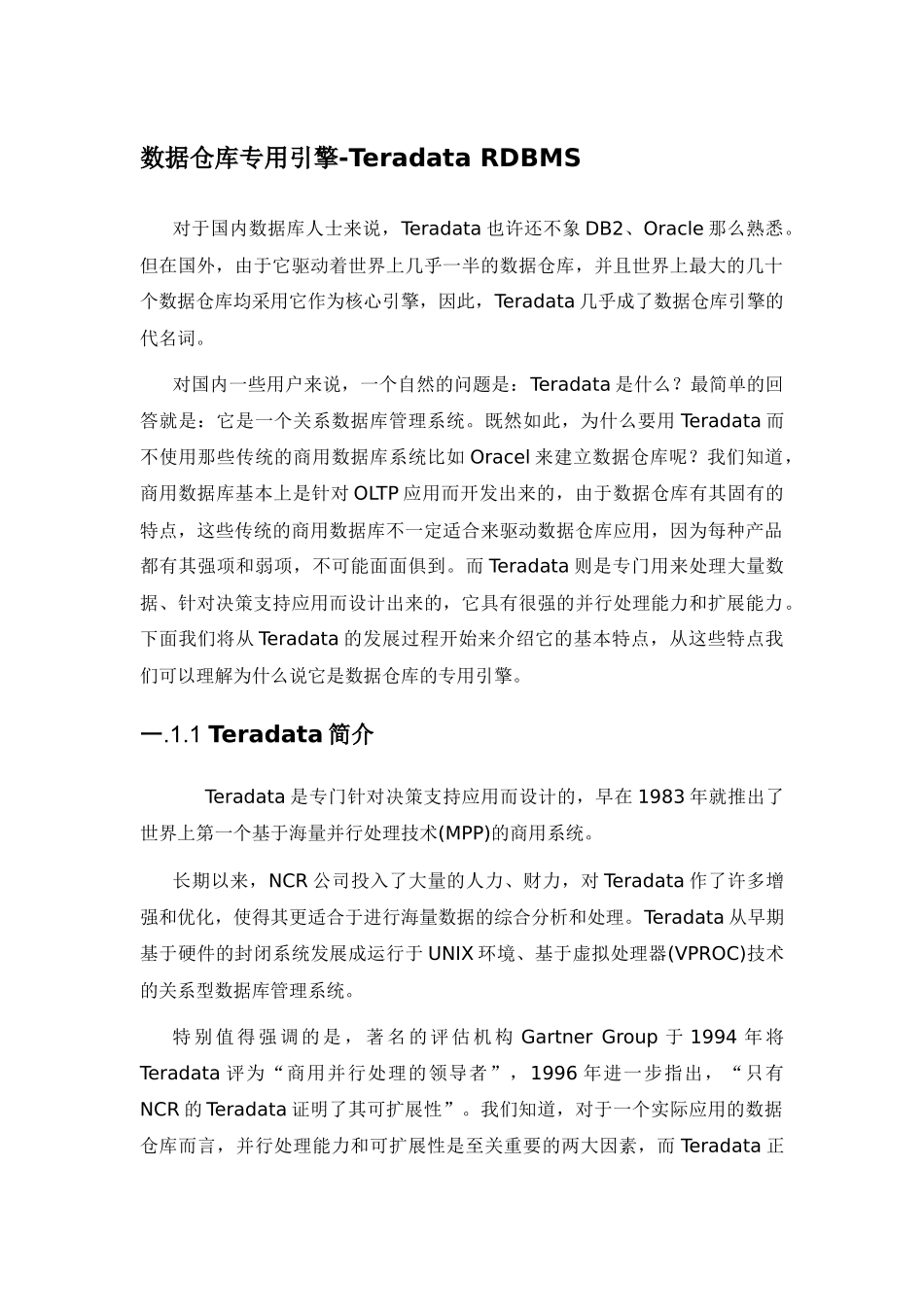 数据仓库专用引擎-Teradata RDBMS

对于国内数据库人士来说，Teradata 也许还不象 DB2、Oracle 那么熟悉。但在国外，由于它驱动着世界上几乎一半的数据仓库，并且世界上最大的几十个数据仓库均采用它作为核心引擎，因此，Teradata 几乎成了数据仓库引擎的代名词。

对国内一些用户来说，一个自然的问题是：Teradata 是什么？最简单的回答就是：它是一个关系数据库管理系统。既然如此，为什么要用 Teradata 而不使用那些传统的商用数据库系统比如 Oracel 来建立数据仓库呢？我们知道，商用数据库基本上是针对 OLTP 应用而开发出来的，由于数据仓库有其固有的特点，这些传统的商用数据库不一定适合来驱动数据仓库应用，因为每种产品都有其强项和弱项，不可能面面俱到。而 Teradata 则是专门用来处理大量数据、针对决策支持应用而设计出来的，它具有很强的并行处理能力和扩展能力。下面我们将从 Teradata 的发展过程开始来介绍它的基本特点，从这些特点我们可以理解为什么说它是数据仓库的专用引擎。

一.1.1 Teradata 简介

Teradata 是专门针对决策支持应用而设计的，早在 1983 年就推出了世界上第一个基于海量并行处理技术(MPP)的商用系统。

长期以来，NCR 公司投入了大量的人力、财力，对 Teradata 作了许多增强和优化，使得其更适合于进行海量数据的综合分析和处理。Teradata 从早期基于硬件的封闭系统发展成运行于 UNIX 环境、基于虚拟处理器(VPROC)技术的关系型数据库管理系统。

特别值得强调的是，著名的评估机构 Gartner Group 于 1994 年将 Teradata 评为“商用并行处理的领导者”，1996 年进一步指出，“只有 NCR 的 Teradata 证明了其可扩展性”。我们知道，对于一个实际应用的数据仓库而言，并行处理能力和可扩展性是至关重要的两大因素，而 Teradata 正